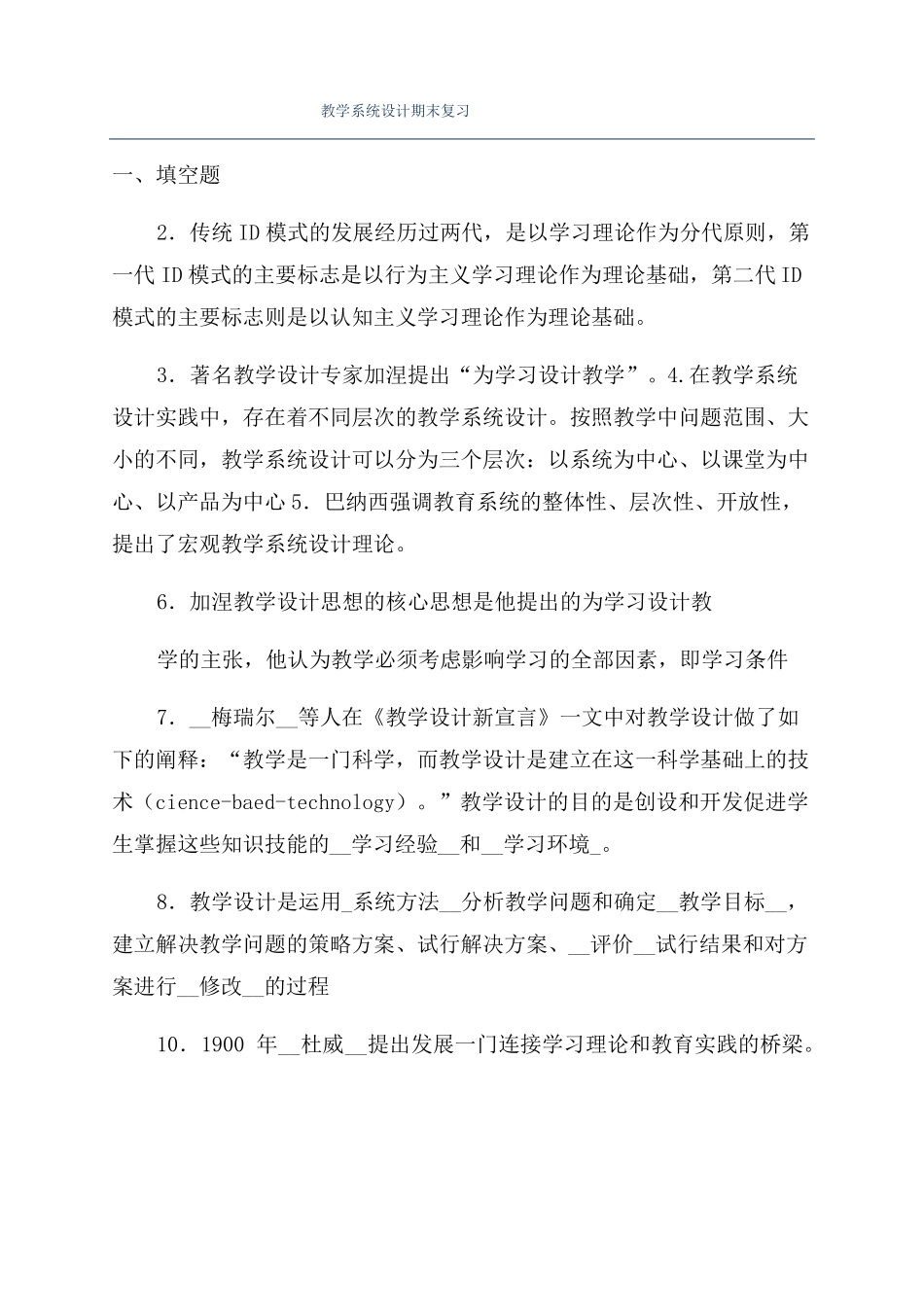 教学系统设计期末复习

一、填空题

2.传统ID模式的发展经历过两代，是以学习理论作为分代原则，第一代ID模式的主要标志是以行为主义学习理论作为理论基础，第二代ID模式的主要标志则是以认知主义学习理论作为理论基础。

3.著名教学设计专家加涅提出“为学习设计教学”。4.在教学系统设计实践中，存在着不同层次的教学系统设计。按照教学中问题范围、大小的不同，教学系统设计可以分为三个层次：以系统为中心、以课堂为中心、以产品为中心5.巴纳西强调教育系统的整体性、层次性、开放性，提出了宏观教学系统设计理论。

6.加涅教学设计思想的核心思想是他提出的为学习设计教

学的主张，他认为教学必须考虑影响学习的全部因素，即学习条件

7.____梅瑞尔____等人在《教学设计新宣言》一文中对教学设计做了如下的阐释：“教学是一门科学，而教学设计是建立在这一科学基础上的技术（cience-baed-technology）。”教学设计的目的是创设和开发促进学生掌握这些知识技能的____学习经验____和____学习环境____。

8.教学设计是运用____系统方法____分析教学问题和确定____教学目标____，建立解决教学问题的策略方案、试行解决方案、____评价____试行结果和对方案进行____修改____的过程

10.1900年____杜威____提出发展一门连接学习理论和教育实践的桥梁。